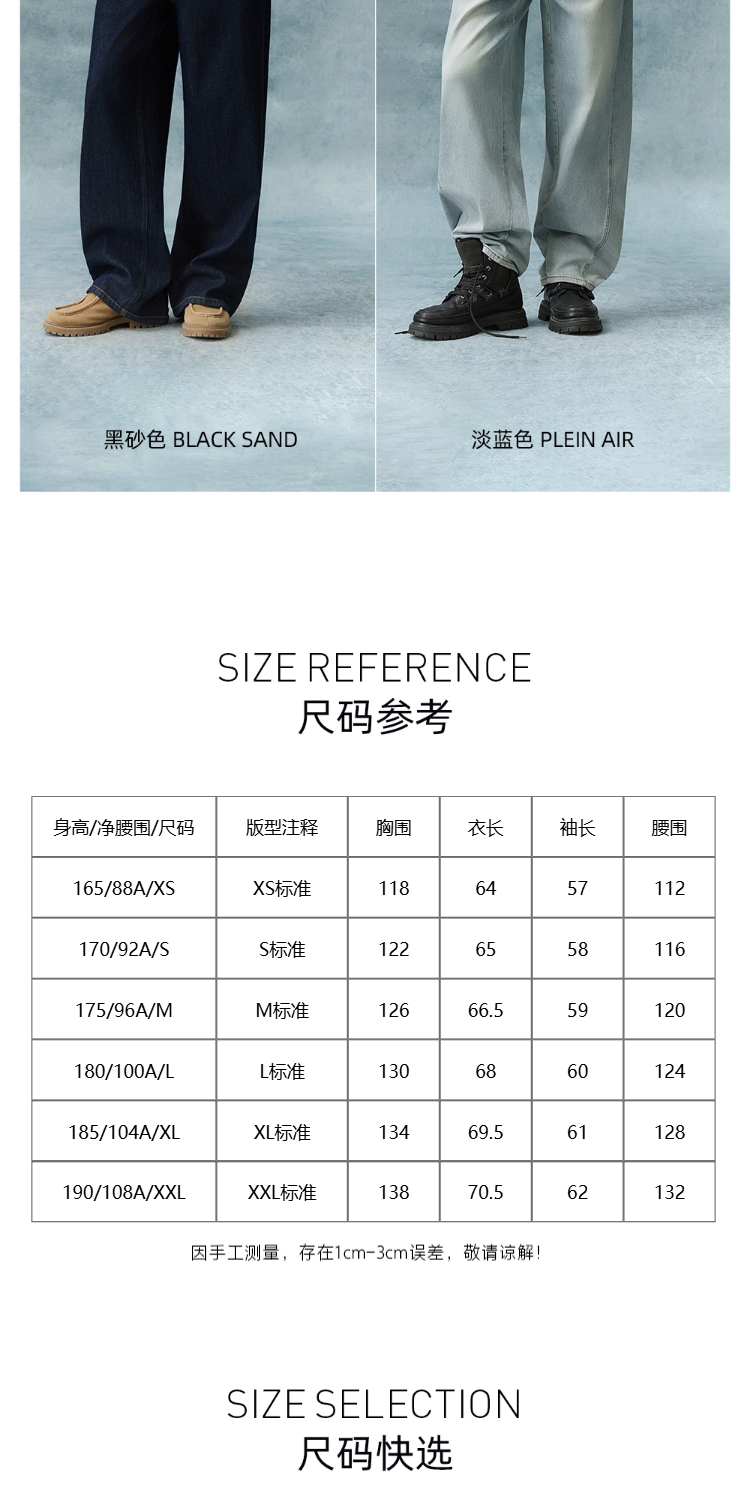 黑砂色 BLACK SAND

淡蓝色 PLEIN AIR

SIZE REFERENCE
尺码参考

| 身高/净腰围/尺码 | 版型注释 | 胸围 | 衣长 | 袖长 | 腰围 |
|---|---|---|---|---|---|
| 165/88A/XS | XS标准 | 118 | 64 | 57 | 112 |
| 170/92A/S | S标准 | 122 | 65 | 58 | 116 |
| 175/96A/M | M标准 | 126 | 66.5 | 59 | 120 |
| 180/100A/L | L标准 | 130 | 68 | 60 | 124 |
| 185/104A/XL | XL标准 | 134 | 69.5 | 61 | 128 |
| 190/108A/XXL | XXL标准 | 138 | 70.5 | 62 | 132 |

因手工测量，存在1cm-3cm误差，敬请谅解！

SIZE SELECTION
尺码快选